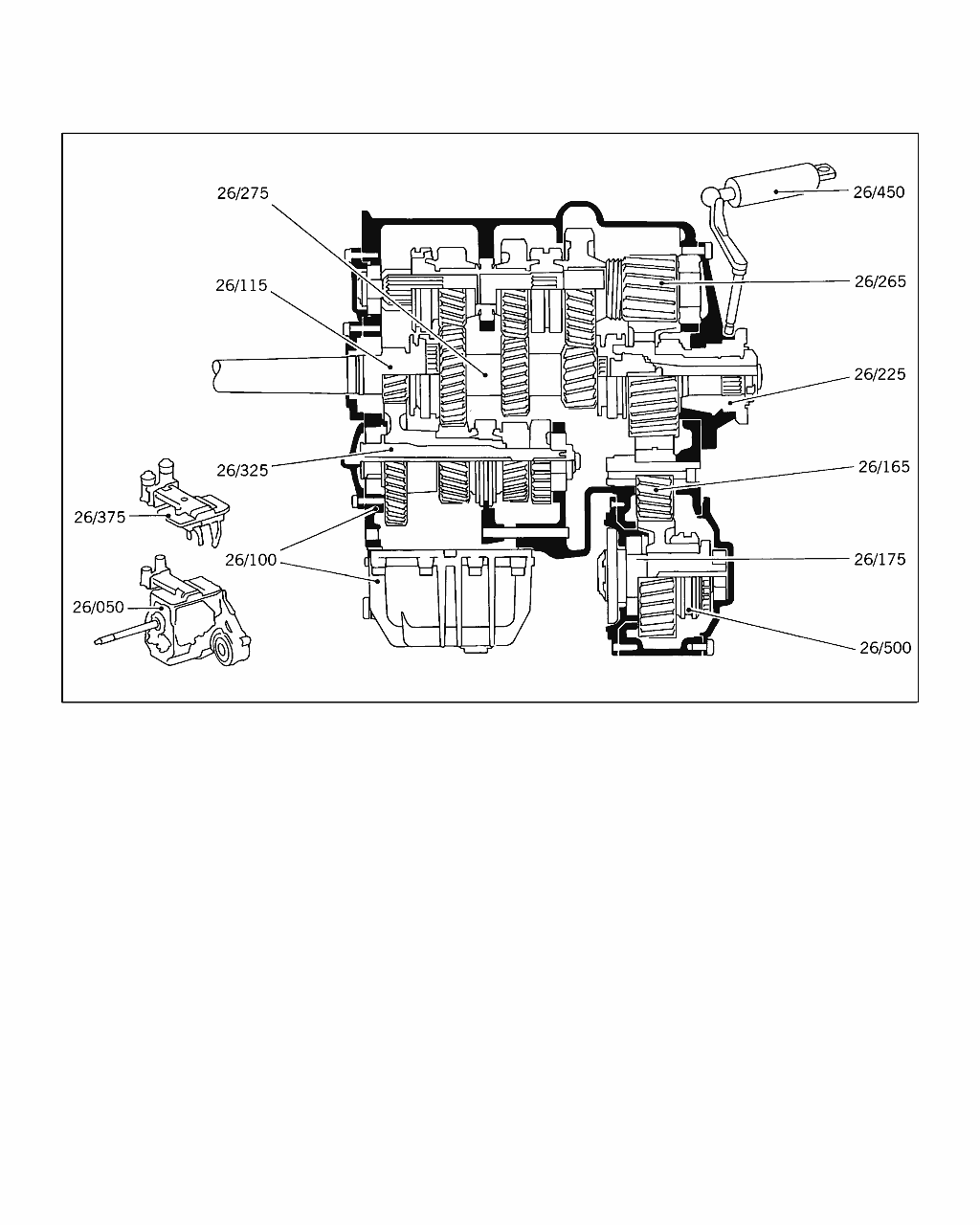 26/275
26/450
26/115
26/265
26/225
26/325
26/165
26/375
26/100
26/175
26/050
26/500